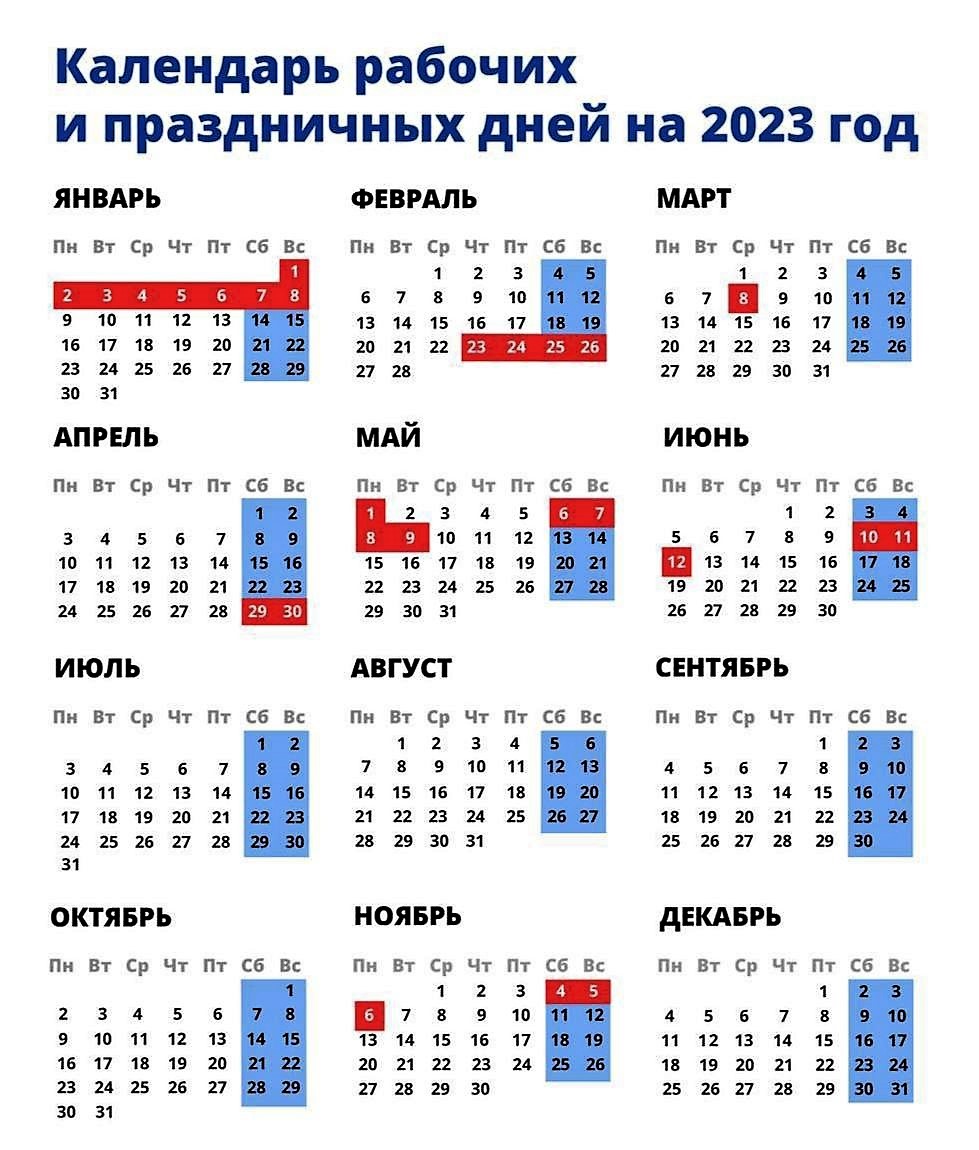 Календарь рабочих и праздничных дней на 2023 год

ЯНВАРЬ

| Пн | Вт | Ср | Чт | Пт | Сб | Вс |
|---|---|---|---|---|---|---|
| | | | | | | 1 |
| 2 | 3 | 4 | 5 | 6 | 7 | 8 |
| 9 | 10 | 11 | 12 | 13 | 14 | 15 |
| 16 | 17 | 18 | 19 | 20 | 21 | 22 |
| 23 | 24 | 25 | 26 | 27 | 28 | 29 |
| 30 | 31 | | | | | |

ФЕВРАЛЬ

| Пн | Вт | Ср | Чт | Пт | Сб | Вс |
|---|---|---|---|---|---|---|
| | | 1 | 2 | 3 | 4 | 5 |
| 6 | 7 | 8 | 9 | 10 | 11 | 12 |
| 13 | 14 | 15 | 16 | 17 | 18 | 19 |
| 20 | 21 | 22 | 23 | 24 | 25 | 26 |
| 27 | 28 | | | | | |

МАРТ

| Пн | Вт | Ср | Чт | Пт | Сб | Вс |
|---|---|---|---|---|---|---|
| | | 1 | 2 | 3 | 4 | 5 |
| 6 | 7 | 8 | 9 | 10 | 11 | 12 |
| 13 | 14 | 15 | 16 | 17 | 18 | 19 |
| 20 | 21 | 22 | 23 | 24 | 25 | 26 |
| 27 | 28 | 29 | 30 | 31 | | |

АПРЕЛЬ

| Пн | Вт | Ср | Чт | Пт | Сб | Вс |
|---|---|---|---|---|---|---|
| | | | | | 1 | 2 |
| 3 | 4 | 5 | 6 | 7 | 8 | 9 |
| 10 | 11 | 12 | 13 | 14 | 15 | 16 |
| 17 | 18 | 19 | 20 | 21 | 22 | 23 |
| 24 | 25 | 26 | 27 | 28 | 29 | 30 |

МАЙ

| Пн | Вт | Ср | Чт | Пт | Сб | Вс |
|---|---|---|---|---|---|---|
| 1 | 2 | 3 | 4 | 5 | 6 | 7 |
| 8 | 9 | 10 | 11 | 12 | 13 | 14 |
| 15 | 16 | 17 | 18 | 19 | 20 | 21 |
| 22 | 23 | 24 | 25 | 26 | 27 | 28 |
| 29 | 30 | 31 | | | | |

ИЮНЬ

| Пн | Вт | Ср | Чт | Пт | Сб | Вс |
|---|---|---|---|---|---|---|
| | | | 1 | 2 | 3 | 4 |
| 5 | 6 | 7 | 8 | 9 | 10 | 11 |
| 12 | 13 | 14 | 15 | 16 | 17 | 18 |
| 19 | 20 | 21 | 22 | 23 | 24 | 25 |
| 26 | 27 | 28 | 29 | 30 | | |

ИЮЛЬ

| Пн | Вт | Ср | Чт | Пт | Сб | Вс |
|---|---|---|---|---|---|---|
| | | | | | 1 | 2 |
| 3 | 4 | 5 | 6 | 7 | 8 | 9 |
| 10 | 11 | 12 | 13 | 14 | 15 | 16 |
| 17 | 18 | 19 | 20 | 21 | 22 | 23 |
| 24 | 25 | 26 | 27 | 28 | 29 | 30 |
| 31 | | | | | | |

АВГУСТ

| Пн | Вт | Ср | Чт | Пт | Сб | Вс |
|---|---|---|---|---|---|---|
| | 1 | 2 | 3 | 4 | 5 | 6 |
| 7 | 8 | 9 | 10 | 11 | 12 | 13 |
| 14 | 15 | 16 | 17 | 18 | 19 | 20 |
| 21 | 22 | 23 | 24 | 25 | 26 | 27 |
| 28 | 29 | 30 | 31 | | | |

СЕНТЯБРЬ

| Пн | Вт | Ср | Чт | Пт | Сб | Вс |
|---|---|---|---|---|---|---|
| | | | | 1 | 2 | 3 |
| 4 | 5 | 6 | 7 | 8 | 9 | 10 |
| 11 | 12 | 13 | 14 | 15 | 16 | 17 |
| 18 | 19 | 20 | 21 | 22 | 23 | 24 |
| 25 | 26 | 27 | 28 | 29 | 30 | |

ОКТЯБРЬ

| Пн | Вт | Ср | Чт | Пт | Сб | Вс |
|---|---|---|---|---|---|---|
| | | | | | | 1 |
| 2 | 3 | 4 | 5 | 6 | 7 | 8 |
| 9 | 10 | 11 | 12 | 13 | 14 | 15 |
| 16 | 17 | 18 | 19 | 20 | 21 | 22 |
| 23 | 24 | 25 | 26 | 27 | 28 | 29 |
| 30 | 31 | | | | | |

НОЯБРЬ

| Пн | Вт | Ср | Чт | Пт | Сб | Вс |
|---|---|---|---|---|---|---|
| | | 1 | 2 | 3 | 4 | 5 |
| 6 | 7 | 8 | 9 | 10 | 11 | 12 |
| 13 | 14 | 15 | 16 | 17 | 18 | 19 |
| 20 | 21 | 22 | 23 | 24 | 25 | 26 |
| 27 | 28 | 29 | 30 | | | |

ДЕКАБРЬ

| Пн | Вт | Ср | Чт | Пт | Сб | Вс |
|---|---|---|---|---|---|---|
| | | | | 1 | 2 | 3 |
| 4 | 5 | 6 | 7 | 8 | 9 | 10 |
| 11 | 12 | 13 | 14 | 15 | 16 | 17 |
| 18 | 19 | 20 | 21 | 22 | 23 | 24 |
| 25 | 26 | 27 | 28 | 29 | 30 | 31 |